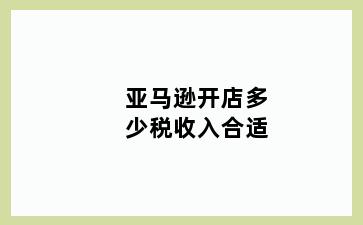 亚马逊开店多少税收入合适